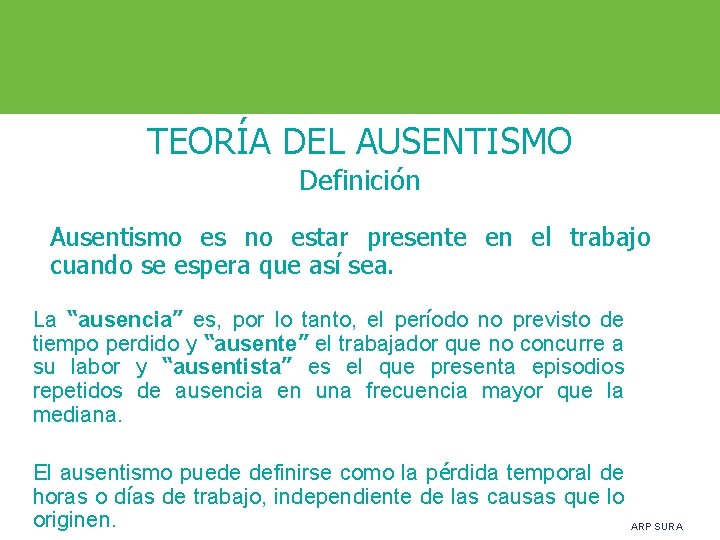 TEORÍA DEL AUSENTISMO
Definición

Ausentismo es no estar presente en el trabajo cuando se espera que así sea.

La “ausencia” es, por lo tanto, el período no previsto de tiempo perdido y “ausente” el trabajador que no concurre a su labor y “ausentista” es el que presenta episodios repetidos de ausencia en una frecuencia mayor que la mediana.

El ausentismo puede definirse como la pérdida temporal de horas o días de trabajo, independiente de las causas que lo originen.

ARP SURA